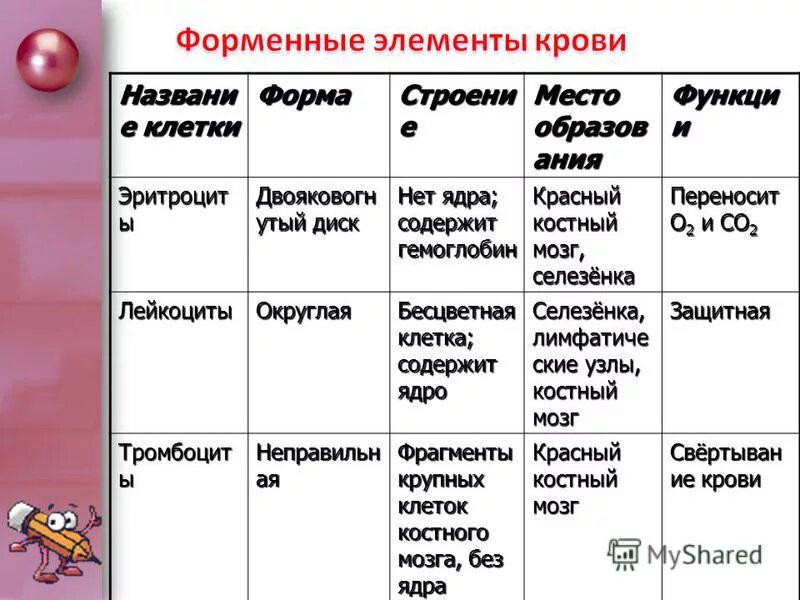 Форменные элементы крови

| Название клетки | Форма | Строение | Место образования | Функции |
|---|---|---|---|---|
| Эритроциты | Двояковогнутый диск | Нет ядра; содержит гемоглобин | Красный костный мозг, селезёнка | Переносит $O_2$ и $CO_2$ |
| Лейкоциты | Округлая | Бесцветная клетка; содержит ядро | Селезёнка, лимфатические узлы, костный мозг | Защитная |
| Тромбоциты | Неправильная | Фрагменты крупных клеток костного мозга, без ядра | Красный костный мозг | Свёртывание крови |

MyShared